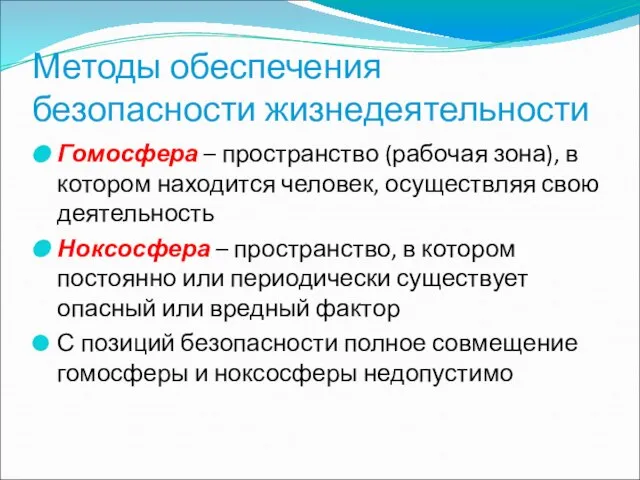 Методы обеспечения безопасности жизнедеятельности

Гомосфера – пространство (рабочая зона), в котором находится человек, осуществляя свою деятельность

Ноксосфера – пространство, в котором постоянно или периодически существует опасный или вредный фактор

С позиций безопасности полное совмещение гомосферы и ноксосферы недопустимо